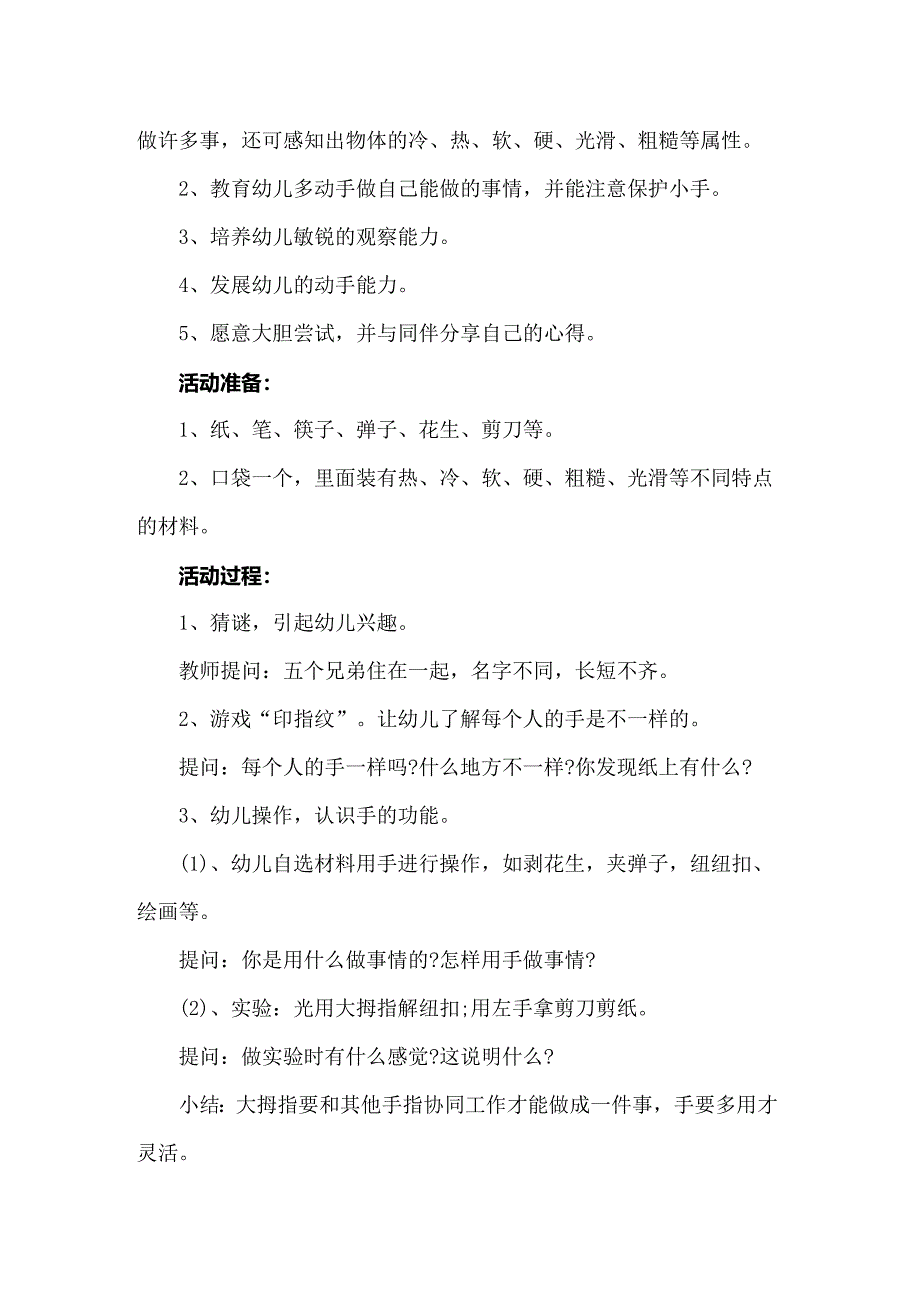 做许多事，还可感知出物体的冷、热、软、硬、光滑、粗糙等属性。

2、教育幼儿多动手做自己能做的事情，并能注意保护小手。

3、培养幼儿敏锐的观察能力。

4、发展幼儿的动手能力。

5、愿意大胆尝试，并与同伴分享自己的心得。

活动准备：

1、纸、笔、筷子、弹子、花生、剪刀等。

2、口袋一个，里面装有热、冷、软、硬、粗糙、光滑等不同特点的材料。

活动过程：

1、猜谜，引起幼儿兴趣。

教师提问：五个兄弟住在一起，名字不同，长短不齐。

2、游戏“印指纹”。让幼儿了解每个人的手是不一样的。

提问：每个人的手一样吗?什么地方不一样?你发现纸上有什么?

3、幼儿操作，认识手的功能。

(1)、幼儿自选材料用手进行操作，如剥花生，夹弹子，纽纽扣、绘画等。

提问：你是用什么做事情的?怎样用手做事情?

(2)、实验：光用大拇指解纽扣;用左手拿剪刀剪纸。

提问：做实验时有什么感觉?这说明什么?

小结：大拇指要和其他手指协同工作才能做成一件事，手要多用才灵活。